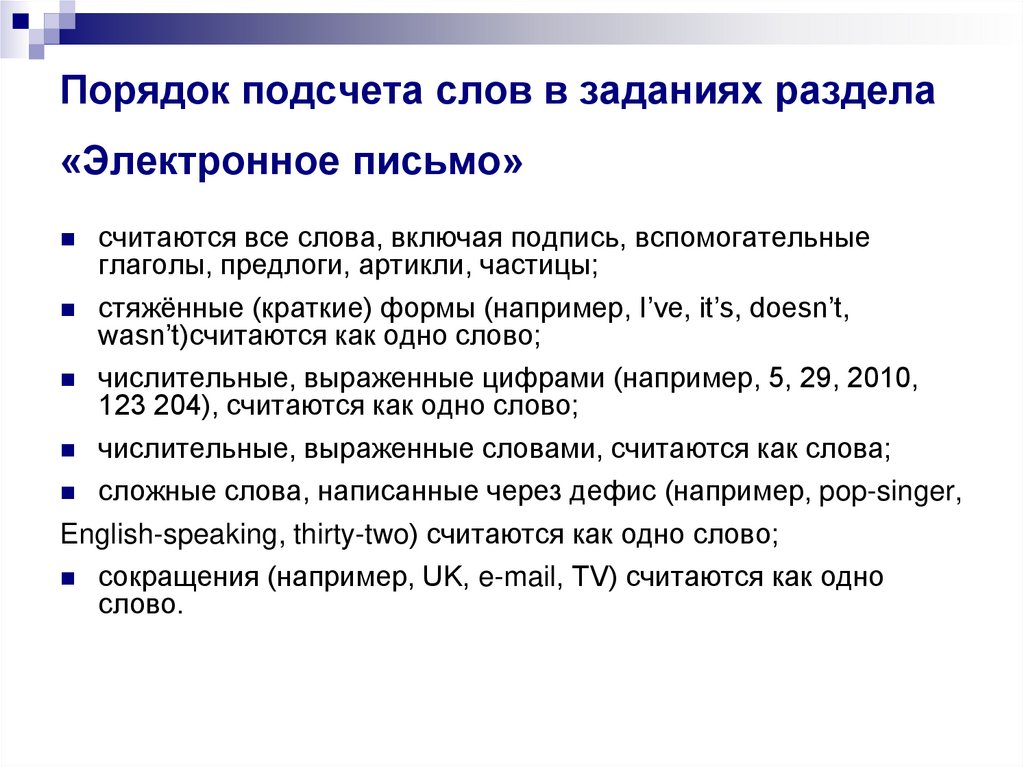 Порядок подсчета слов в заданиях раздела «Электронное письмо»

- считаются все слова, включая подпись, вспомогательные глаголы, предлоги, артикли, частицы;
- стяжённые (краткие) формы (например, I've, it's, doesn't, wasn't)считаются как одно слово;
- числительные, выраженные цифрами (например, 5, 29, 2010, 123 204), считаются как одно слово;
- числительные, выраженные словами, считаются как слова;
- сложные слова, написанные через дефис (например, pop-singer,

English-speaking, thirty-two) считаются как одно слово;

- сокращения (например, UK, e-mail, TV) считаются как одно слово.